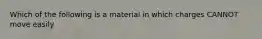 Which of the following is a material in which charges CANNOT move easily